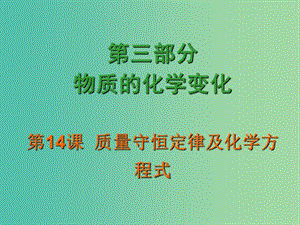 第三部分
物质的化学变化

第14课 质量守恒定律及化学方程式